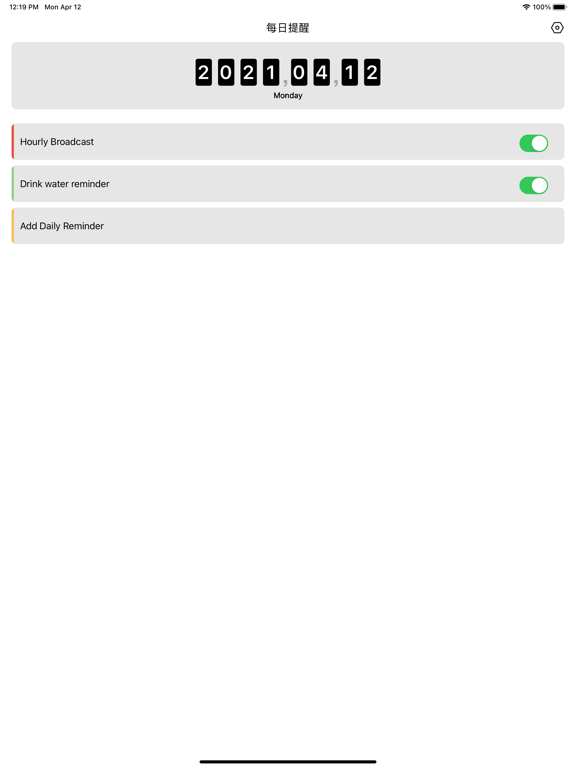 12:19 PM Mon Apr 12

100%

每日提醒

2021,04,12

Monday

Hourly Broadcast

Drink water reminder

Add Daily Reminder